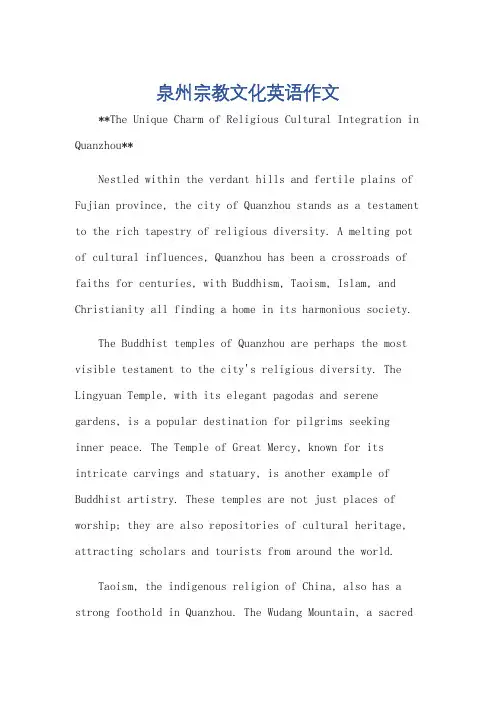 泉州宗教文化英语作文

**The Unique Charm of Religious Cultural Integration in Quanzhou**

Nestled within the verdant hills and fertile plains of Fujian province, the city of Quanzhou stands as a testament to the rich tapestry of religious diversity. A melting pot of cultural influences, Quanzhou has been a crossroads of faiths for centuries, with Buddhism, Taoism, Islam, and Christianity all finding a home in its harmonious society.

The Buddhist temples of Quanzhou are perhaps the most visible testament to the city's religious diversity. The Lingyuan Temple, with its elegant pagodas and serene gardens, is a popular destination for pilgrims seeking inner peace. The Temple of Great Mercy, known for its intricate carvings and statuary, is another example of Buddhist artistry. These temples are not just places of worship; they are also repositories of cultural heritage, attracting scholars and tourists from around the world.

Taoism, the indigenous religion of China, also has a strong foothold in Quanzhou. The Wudang Mountain, a sacred